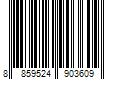 8 859524 903609